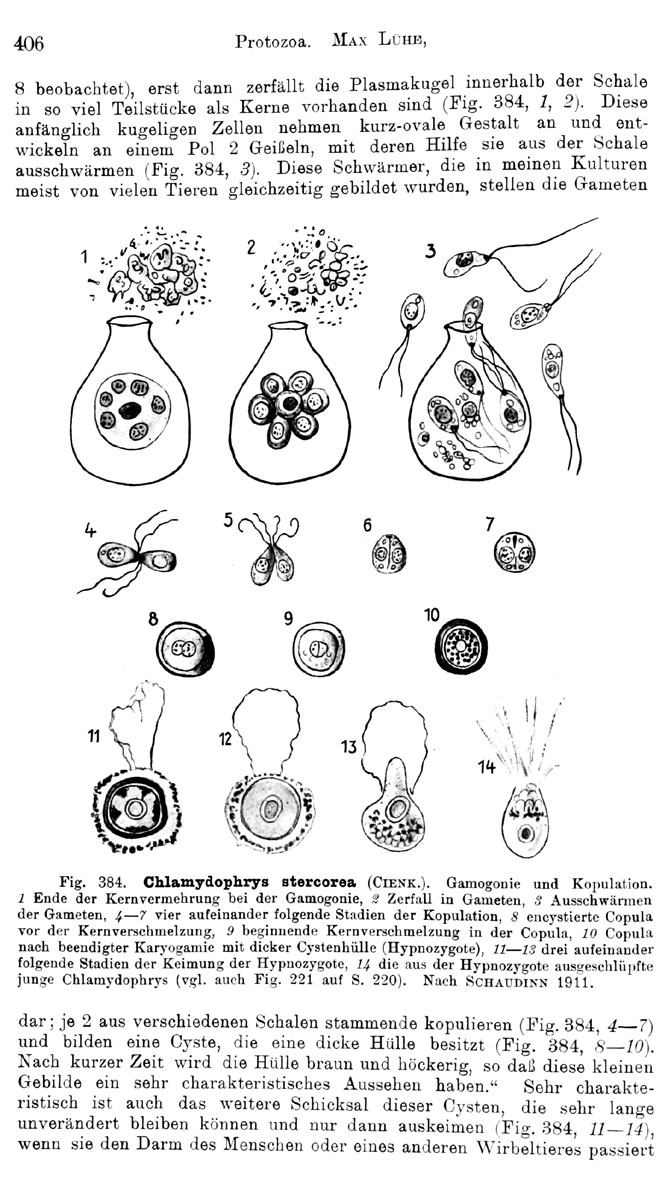 406 Protozoa. Max Lühe,

8 beobachtet), erst dann zerfällt die Plasmakugel innerhalb der Schale in so viel Teilstücke als Kerne vorhanden sind (Fig. 384, 1, 2). Diese anfänglich kugeligen Zellen nehmen kurz-ovale Gestalt an und entwickeln an einem Pol 2 Geißeln, mit deren Hilfe sie aus der Schale ausschwärmen (Fig. 384, 3). Diese Schwärmer, die in meinen Kulturen meist von vielen Tieren gleichzeitig gebildet wurden, stellen die Gameten

1 2 3 4 5 6 7 8 9 10 11 12 13 14

Fig. 384. Chlamydophrys stercorea (Cienk.). Gamogonie und Kopulation. 1 Ende der Kernvermehrung bei der Gamogonie, 2 Zerfall in Gameten, 3 Ausschwärmen der Gameten, 4—7 vier aufeinander folgende Stadien der Kopulation, 8 encystierte Copula vor der Kernverschmelzung, 9 beginnende Kernverschmelzung in der Copula, 10 Copula nach beendigter Karyogamie mit dicker Cystenhülle (Hypnozygote), 11—13 drei aufeinander folgende Stadien der Keimung der Hypnozygote, 14 die aus der Hypnozygote ausgeschlüpfte junge Chlamydophrys (vgl. auch Fig. 221 auf S. 220). Nach Schaudinn 1911.

dar; je 2 aus verschiedenen Schalen stammende kopulieren (Fig. 384, 4—7) und bilden eine Cyste, die eine dicke Hülle besitzt (Fig. 384, 8—10). Nach kurzer Zeit wird die Hülle braun und höckerig, so daß diese kleinen Gebilde ein sehr charakteristisches Aussehen haben.“ Sehr charakteristisch ist auch das weitere Schicksal dieser Cysten, die sehr lange unverändert bleiben können und nur dann auskeimen (Fig. 384, 11—14), wenn sie den Darm des Menschen oder eines anderen Wirbeltieres passiert